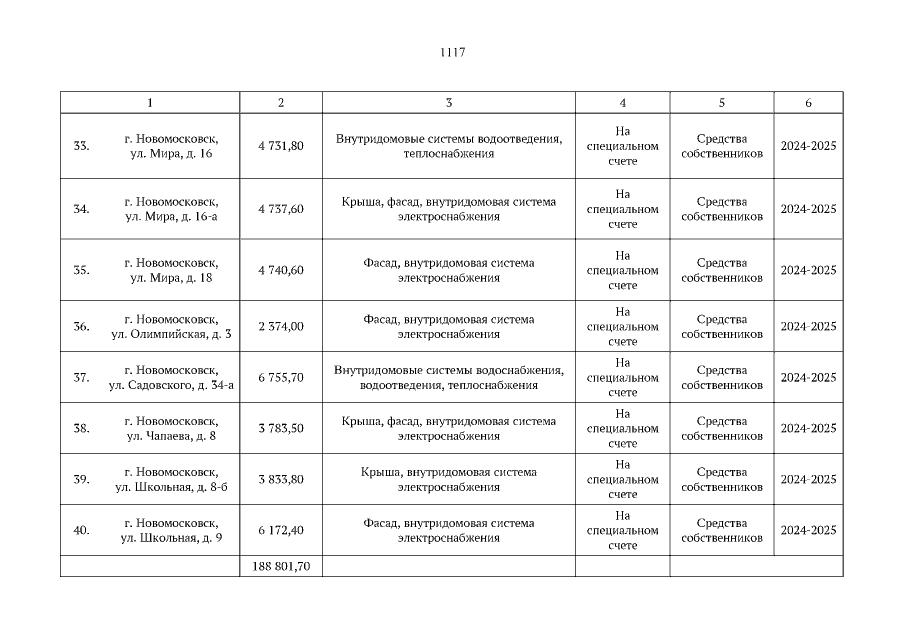 1117

| 1 | 2 | 3 | 4 | 5 | 6 |
|---|---|---|---|---|---|
| 33. г. Новомосковск, ул. Мира, д. 16 | 4 731,80 | Внутридомовые системы водоотведения, теплоснабжения | На специальном счете | Средства собственников | 2024-2025 |
| 34. г. Новомосковск, ул. Мира, д. 16-а | 4 737,60 | Крыша, фасад, внутридомовая система электроснабжения | На специальном счете | Средства собственников | 2024-2025 |
| 35. г. Новомосковск, ул. Мира, д. 18 | 4 740,60 | Фасад, внутридомовая система электроснабжения | На специальном счете | Средства собственников | 2024-2025 |
| 36. г. Новомосковск, ул. Олимпийская, д. 3 | 2 374,00 | Фасад, внутридомовая система электроснабжения | На специальном счете | Средства собственников | 2024-2025 |
| 37. г. Новомосковск, ул. Садовского, д. 34-а | 6 755,70 | Внутридомовые системы водоснабжения, водоотведения, теплоснабжения | На специальном счете | Средства собственников | 2024-2025 |
| 38. г. Новомосковск, ул. Чапаева, д. 8 | 3 783,50 | Крыша, фасад, внутридомовая система электроснабжения | На специальном счете | Средства собственников | 2024-2025 |
| 39. г. Новомосковск, ул. Школьная, д. 8-б | 3 833,80 | Крыша, внутридомовая система электроснабжения | На специальном счете | Средства собственников | 2024-2025 |
| 40. г. Новомосковск, ул. Школьная, д. 9 | 6 172,40 | Фасад, внутридомовая система электроснабжения | На специальном счете | Средства собственников | 2024-2025 |
| | 188 801,70 | | | | |